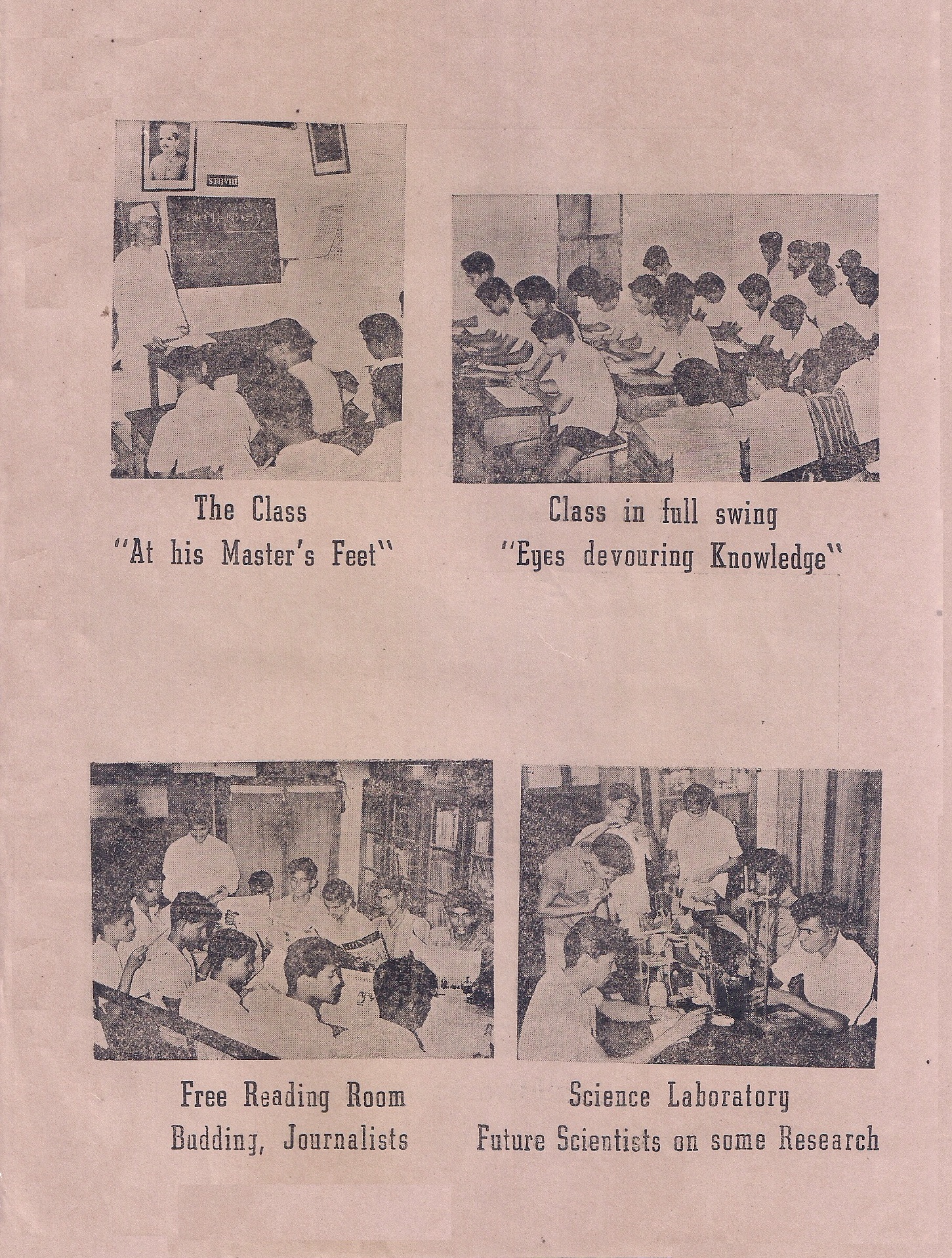 The Class
"At his Master's Feet"

Class in full swing
"Eyes devouring Knowledge"

Free Reading Room
Budding, Journalists

Science Laboratory
Future Scientists on some Research